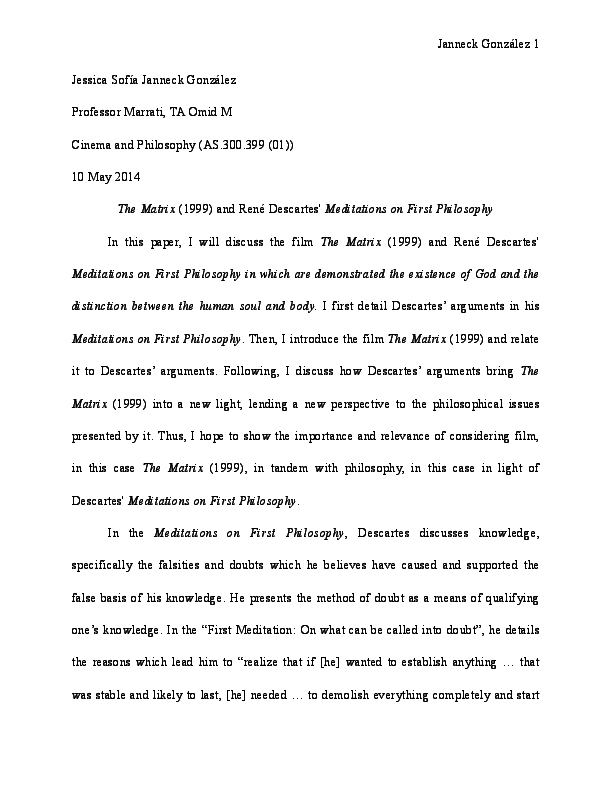 Janneck González 1

Jessica Sofía Janneck González

Professor Marrati, TA Omid M

Cinema and Philosophy (AS.300.399 (01))

10 May 2014

The Matrix (1999) and René Descartes' Meditations on First Philosophy

In this paper, I will discuss the film The Matrix (1999) and René Descartes' Meditations on First Philosophy in which are demonstrated the existence of God and the distinction between the human soul and body. I first detail Descartes' arguments in his Meditations on First Philosophy. Then, I introduce the film The Matrix (1999) and relate it to Descartes' arguments. Following, I discuss how Descartes' arguments bring The Matrix (1999) into a new light, lending a new perspective to the philosophical issues presented by it. Thus, I hope to show the importance and relevance of considering film, in this case The Matrix (1999), in tandem with philosophy, in this case in light of Descartes' Meditations on First Philosophy.

In the Meditations on First Philosophy, Descartes discusses knowledge, specifically the falsities and doubts which he believes have caused and supported the false basis of his knowledge. He presents the method of doubt as a means of qualifying one's knowledge. In the "First Meditation: On what can be called into doubt", he details the reasons which lead him to "realize that if [he] wanted to establish anything … that was stable and likely to last, [he] needed … to demolish everything completely and start